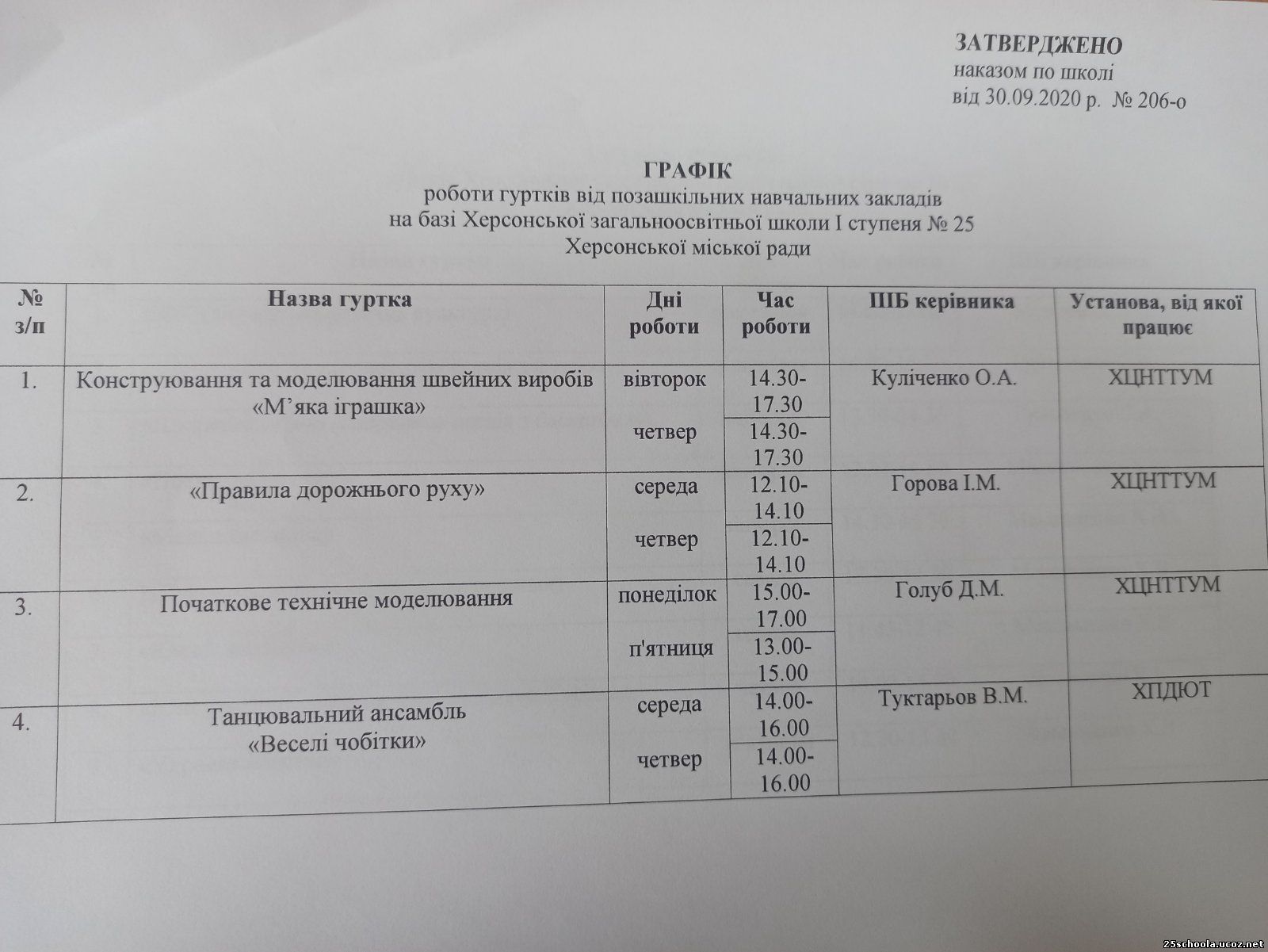 ЗАТВЕРДЖЕНО
наказом по школі
від 30.09.2020 р. № 206-о

ГРАФІК
роботи гуртків від позашкільних навчальних закладів
на базі Херсонської загальноосвітньої школи І ступеня № 25
Херсонської міської ради

| № з/п | Назва гуртка | Дні роботи | Час роботи | ПІБ керівника | Установа, від якої працює |
|---|---|---|---|---|---|
| 1. | Конструювання та моделювання швейних виробів «М'яка іграшка» | вівторок | 14.30-17.30 | Куліченко О.А. | ХЦНТТУМ |
| | | четвер | 14.30-17.30 | | |
| 2. | «Правила дорожнього руху» | середа | 12.10-14.10 | Горова І.М. | ХЦНТТУМ |
| | | четвер | 12.10-14.10 | | |
| 3. | Початкове технічне моделювання | понеділок | 15.00-17.00 | Голуб Д.М. | ХЦНТТУМ |
| | | п'ятниця | 13.00-15.00 | | |
| 4. | Танцювальний ансамбль «Веселі чобітки» | середа | 14.00-16.00 | Туктарьов В.М. | ХПДЮТ |
| | | четвер | 14.00-16.00 | | |

25schoola.ucoz.net